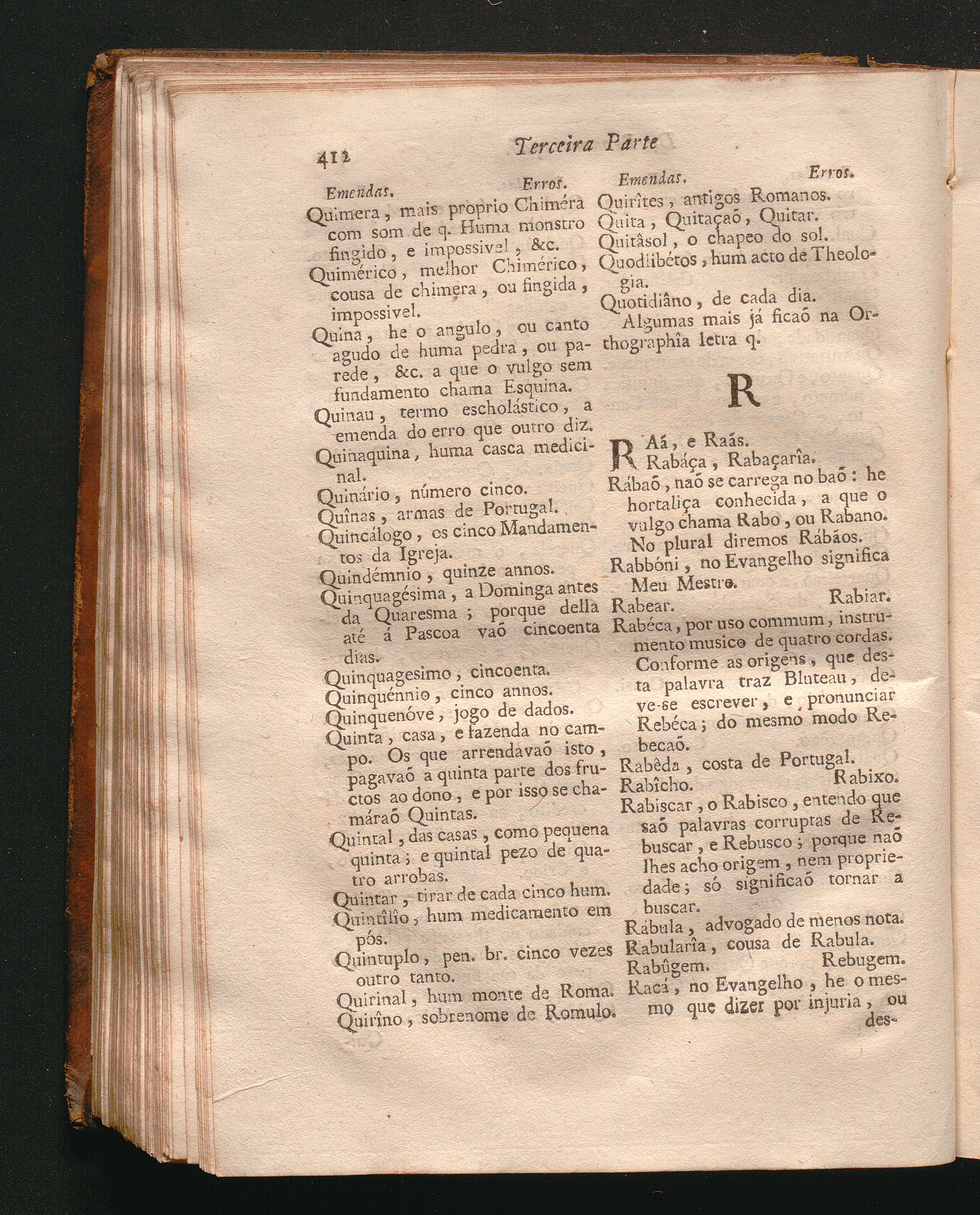 412 Terceira Parte

Emendas. Erros.

Quimera, mais proprio Chiméra com som de q. Huma monstro fingido, e impossivel, &c.

Quimérico, melhor Chimérico, cousa de chimera, ou fingida, impossivel.

Quina, he o angulo, ou canto agudo de huma pedra, ou parede, &c. a que o vulgo sem fundamento chama Esquina.

Quinau, termo escholástico, a emenda do erro que outro diz.

Quinaquina, huma casca medicinal.

Quinário, número cinco.

Quînas, armas de Portugal.

Quincálogo, os cinco Mandamentos da Igreja.

Quindémnio, quinze annos.

Quinquagésima, a Dominga antes da Quaresma; porque della até á Pascoa vaõ cincoenta dias.

Quinquagesimo, cincoenta.

Quinquénnio, cinco annos.

Quinquenóve, jogo de dados.

Quinta, casa, e fazenda no campo. Os que arrendavaõ isto, pagavaõ a quinta parte dos fructos ao dono, e por isso se chamáraõ Quintas.

Quintal, das casas, como pequena quinta; e quintal pezo de quatro arrobas.

Quintar, tirar de cada cinco hum.

Quintîlio, hum medicamento em pós.

Quintuplo, pen. br. cinco vezes outro tanto.

Quirinal, hum monte de Roma.

Quirîno, sobrenome de Romulo.

Emendas. Erros.

Quirîtes, antigos Romanos.

Quita, Quitaçaõ, Quitar.

Quitâsol, o chapeo do sol.

Quodlibétos, hum acto de Theologia.

Quotidiâno, de cada dia.

Algumas mais já ficaõ na Orthographîa letra q.

R

RAá, e Raás.

Rabáça, Rabaçarîa.

Rábaõ, naõ se carrega no baõ: he hortaliça conhecida, a que o vulgo chama Rabo, ou Rabano. No plural diremos Rábãos.

Rabbóni, no Evangelho significa Meu Mestre.

Rabear. Rabiar.

Rabéca, por uso commum, instrumento musico de quatro cordas. Conforme as origens, que desta palavra traz Bluteau, deve-se escrever, e pronunciar Rebéca; do mesmo modo Rebecaõ.

Rabêda, costa de Portugal.

Rabîcho. Rabixo.

Rabiscar, o Rabisco, entendo que saõ palavras corruptas de Rebuscar, e Rebusco; porque naõ lhes acho origem, nem propriedade; só significaõ tornar a buscar.

Rábula, advogado de menos nota.

Rabularîa, cousa de Rabula.

Rabûgem. Rebugem.

Racá, no Evangelho, he o mesmo que dizer por injuria, ou des-